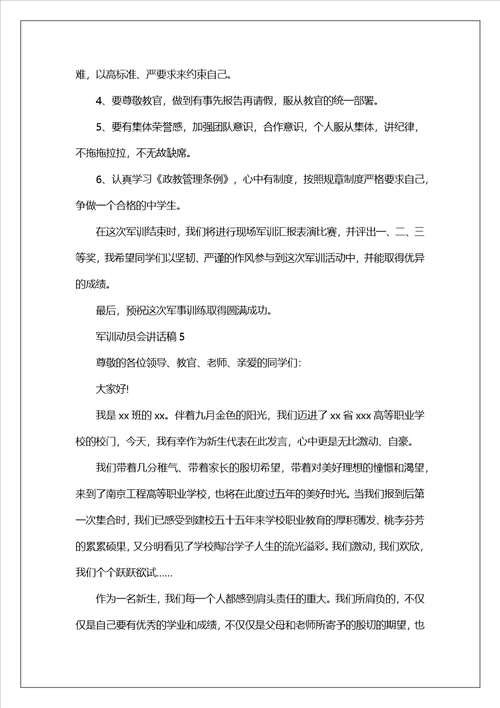 难，以高标准、严要求来约束自己。

4、要尊敬教官，做到有事先报告再请假，服从教官的统一部署。

5、要有集体荣誉感，加强团队意识，合作意识，个人服从集体，讲纪律，不拖拖拉拉，不无故缺席。

6、认真学习《政教管理条例》，心中有制度，按照规章制度严格要求自己，争做一个合格的中学生。

在这次军训结束时，我们将进行现场军训汇报表演比赛，并评出一、二、三等奖，我希望同学们以坚韧、严谨的作风参与到这次军训活动中，并能取得优异的成绩。

最后，预祝这次军事训练取得圆满成功。

军训动员会讲话稿 5

尊敬的各位领导、教官、老师、亲爱的同学们：

大家好!

我是 xx 班的 xx。伴着九月金色的阳光，我们迈进了 xx 省 xxx 高等职业学校的校门，今天，我有幸作为新生代表在此发言，心中更是无比激动、自豪。

我们带着几分稚气、带着家长的殷切希望，带着对美好理想的憧憬和渴望，来到了南京工程高等职业学校，也将在此度过五年的美好时光。当我们报到后第一次集合时，我们已感受到建校五十五年来学校职业教育的厚积薄发、桃李芬芳的累累硕果，又分明看见了学校陶冶学子人生的流光溢彩。我们激动，我们欢欣，我们个个跃跃欲试……

作为一名新生，我们每一个人都感到肩头责任的重大。我们所肩负的，不仅仅是自己要有优秀的学业和成绩，不仅仅是父母和老师所寄予的殷切的期望，也